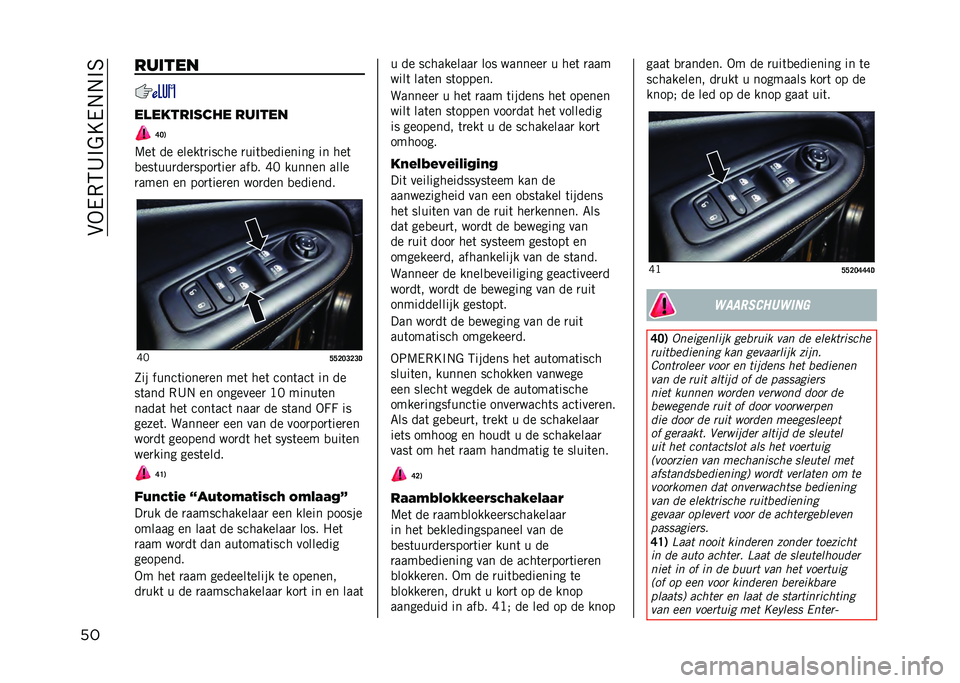 VOERTUIGKENNIS

RUITEN

ELEKTRISCHE RUITEN

40)

Met de elektrische ruitbediening in het bestuurdersportier afb. 40 kunnen alle ramen en portieren worden bediend.

40

55203230

Zij functioneren met het contact in de stand RUN en ongeveer 10 minuten nadat het contact naar de stand OFF is gezet. Wanneer een van de voorportieren wordt geopend wordt het systeem buiten werking gesteld.

41)

Functie “Automatisch omlaag”

Druk de raamschakelaar een klein poosje omlaag en laat de schakelaar los. Het raam wordt dan automatisch volledig geopend.

Om het raam gedeeltelijk te openen, drukt u de raamschakelaar kort in en laat u de schakelaar los wanneer u het raam wilt laten stoppen.

Wanneer u het raam tijdens het openen wilt laten stoppen voordat het volledig is geopend, trekt u de schakelaar kort omhoog.

Knelbeveiliging

Dit veiligheidssysteem kan de aanwezigheid van een obstakel tijdens het sluiten van de ruit herkennen. Als dat gebeurt, wordt de beweging van de ruit door het systeem gestopt en omgekeerd, afhankelijk van de stand.

Wanneer de knelbeveiliging geactiveerd wordt, wordt de beweging van de ruit onmiddellijk gestopt.

Dan wordt de beweging van de ruit automatisch omgekeerd.

OPMERKING Tijdens het automatisch sluiten, kunnen schokken vanwege een slecht wegdek de automatische omkeringsfunctie onverwachts activeren. Als dat gebeurt, trekt u de schakelaar iets omhoog en houdt u de schakelaar vast om het raam handmatig te sluiten.

42)

Raamblokkeerschakelaar

Met de raamblokkeerschakelaar in het bekledingspaneel van de bestuurdersportier kunt u de raambediening van de achterportieren blokkeren. Om de ruitbediening te blokkeren, drukt u kort op de knop aangeduid in afb. 41; de led op de knop gaat branden. Om de ruitbediening in te schakelen, drukt u nogmaals kort op de knop; de led op de knop gaat uit.

41

55204440

WAARSCHUWING

40) Oneigenlijk gebruik van de elektrische ruitbediening kan gevaarlijk zijn. Controleer voor en tijdens het bedienen van de ruit altijd of de passagiers niet kunnen worden verwond door de bewegende ruit of door voorwerpen die door de ruit worden meegesleept of geraakt. Verwijder altijd de sleutel uit het contactslot als het voertuig (voorzien van mechanische sleutel met afstandsbediening) wordt verlaten om te voorkomen dat onverwachtse bediening van de elektrische ruitbediening gevaar oplevert voor de achtergebleven passagiers.
41) Laat nooit kinderen zonder toezicht in de auto achter. Laat de sleutelhouder niet in of in de buurt van het voertuig (of op een voor kinderen bereikbare plaats) achter en laat de startinrichting van een voertuig met Keyless Enter-

50

carmanualsonline.info